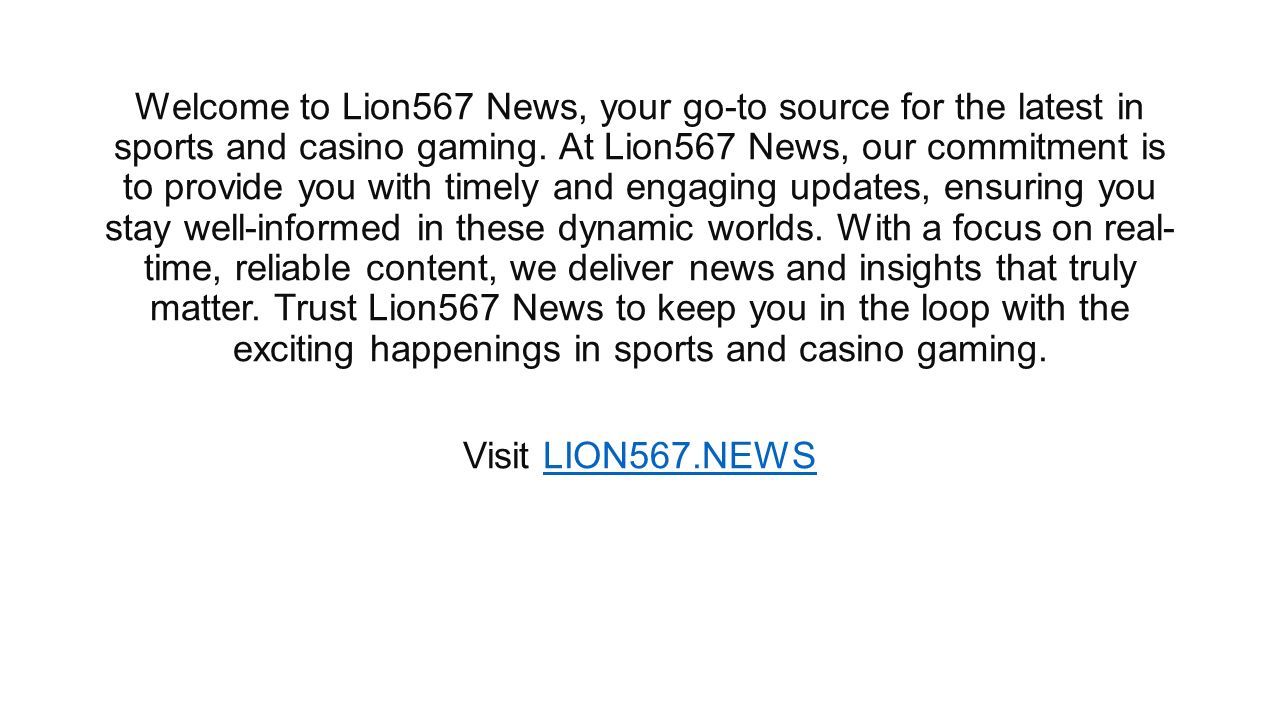 Welcome to Lion567 News, your go-to source for the latest in sports and casino gaming. At Lion567 News, our commitment is to provide you with timely and engaging updates, ensuring you stay well-informed in these dynamic worlds. With a focus on real-time, reliable content, we deliver news and insights that truly matter. Trust Lion567 News to keep you in the loop with the exciting happenings in sports and casino gaming.

Visit LION567.NEWS